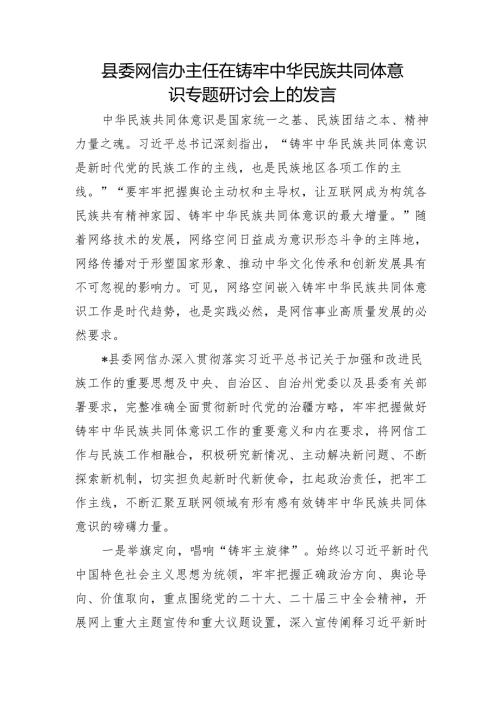 县委网信办主任在铸牢中华民族共同体意识专题研讨会上的发言

中华民族共同体意识是国家统一之基、民族团结之本、精神力量之魂。习近平总书记深刻指出，“铸牢中华民族共同体意识是新时代党的民族工作的主线，也是民族地区各项工作的主线。”“要牢牢把握舆论主动权和主导权，让互联网成为构筑各民族共有精神家园、铸牢中华民族共同体意识的最大增量。”随着网络技术的发展，网络空间日益成为意识形态斗争的主阵地，网络传播对于形塑国家形象、推动中华文化传承和创新发展具有不可忽视的影响力。可见，网络空间嵌入铸牢中华民族共同体意识工作是时代趋势，也是实践必然，是网信事业高质量发展的必然要求。

*县委网信办深入贯彻落实习近平总书记关于加强和改进民族工作的重要思想及中央、自治区、自治州党委以及县委有关部署要求，完整准确全面贯彻新时代党的治疆方略，牢牢把握做好铸牢中华民族共同体意识工作的重要意义和内在要求，将网信工作与民族工作相融合，积极研究新情况、主动解决新问题、不断探索新机制，切实担负起新时代新使命，扛起政治责任，把牢工作主线，不断汇聚互联网领域有形有感有效铸牢中华民族共同体意识的磅礴力量。

一是举旗定向，唱响“铸牢主旋律”。始终以习近平新时代中国特色社会主义思想为统领，牢牢把握正确政治方向、舆论导向、价值取向，重点围绕党的二十大、二十届三中全会精神，开展网上重大主题宣传和重大议题设置，深入宣传阐释习近平新时